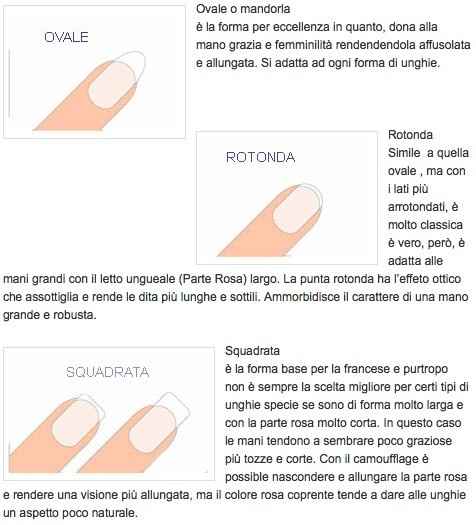 OVALE

Ovale o mandorla
è la forma per eccellenza in quanto, dona alla mano grazia e femminilità rendendendola affusolata e allungata. Si adatta ad ogni forma di unghie.

ROTONDA

Rotonda
Simile a quella ovale , ma con i lati più arrotondati, è molto classica è vero, però, è adatta alle mani grandi con il letto ungueale (Parte Rosa) largo. La punta rotonda ha l'effeto ottico che assottiglia e rende le dita più lunghe e sottili. Ammorbidisce il carattere di una mano grande e robusta.

SQUADRATA

Squadrata
è la forma base per la francese e purtropo non è sempre la scelta migliore per certi tipi di unghie specie se sono di forma molto larga e con la parte rosa molto corta. In questo caso le mani tendono a sembrare poco graziose più tozze e corte. Con il camoufflage è possible nascondere e allungare la parte rosa e rendere una visione più allungata, ma il colore rosa coprente tende a dare alle unghie un aspetto poco naturale.